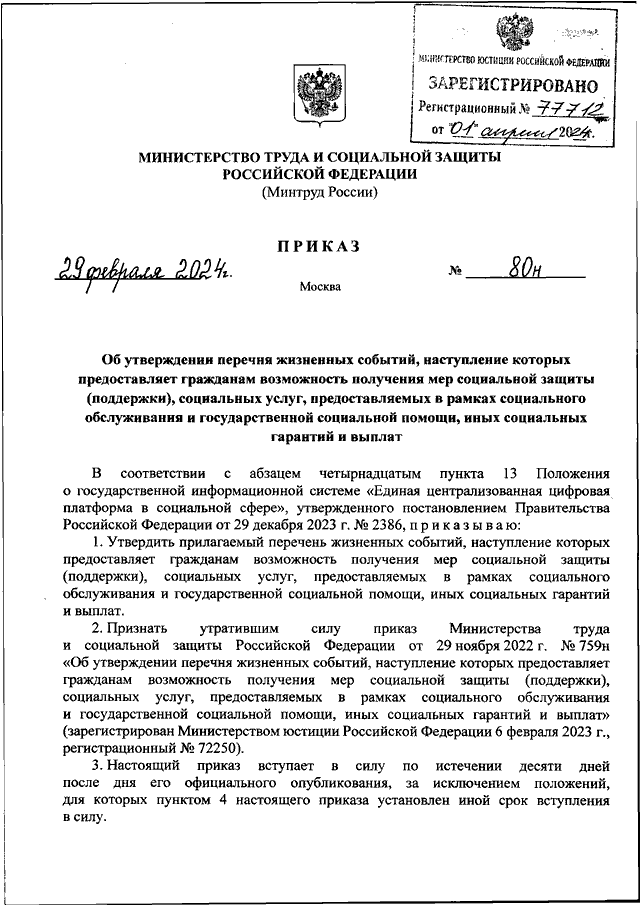 МИНИСТЕРСТВО ЮСТИЦИИ РОССИЙСКОЙ ФЕДЕРАЦИИ
ЗАРЕГИСТРИРОВАНО
Регистрационный № 77712
от "01" апреля 2024г.

МИНИСТЕРСТВО ТРУДА И СОЦИАЛЬНОЙ ЗАЩИТЫ РОССИЙСКОЙ ФЕДЕРАЦИИ
(Минтруд России)

ПРИКАЗ

29 февраля 2024г. № 80н

Москва

Об утверждении перечня жизненных событий, наступление которых предоставляет гражданам возможность получения мер социальной защиты (поддержки), социальных услуг, предоставляемых в рамках социального обслуживания и государственной социальной помощи, иных социальных гарантий и выплат

В соответствии с абзацем четырнадцатым пункта 13 Положения о государственной информационной системе «Единая централизованная цифровая платформа в социальной сфере», утвержденного постановлением Правительства Российской Федерации от 29 декабря 2023 г. № 2386, приказываю:

1. Утвердить прилагаемый перечень жизненных событий, наступление которых предоставляет гражданам возможность получения мер социальной защиты (поддержки), социальных услуг, предоставляемых в рамках социального обслуживания и государственной социальной помощи, иных социальных гарантий и выплат.

2. Признать утратившим силу приказ Министерства труда и социальной защиты Российской Федерации от 29 ноября 2022 г. № 759н «Об утверждении перечня жизненных событий, наступление которых предоставляет гражданам возможность получения мер социальной защиты (поддержки), социальных услуг, предоставляемых в рамках социального обслуживания и государственной социальной помощи, иных социальных гарантий и выплат» (зарегистрирован Министерством юстиции Российской Федерации 6 февраля 2023 г., регистрационный № 72250).

3. Настоящий приказ вступает в силу по истечении десяти дней после дня его официального опубликования, за исключением положений, для которых пунктом 4 настоящего приказа установлен иной срок вступления в силу.